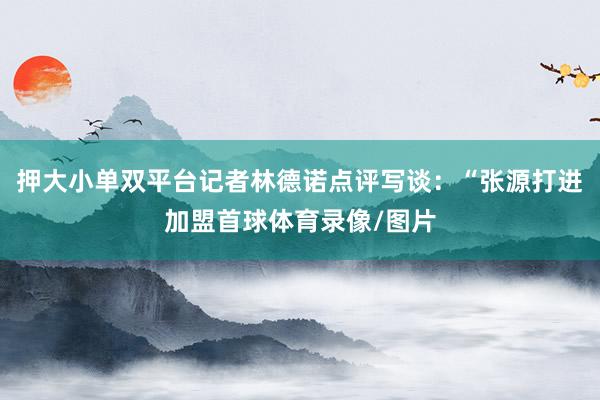 押大小单双平台记者林德诺点评写谈：“张源打进加盟首球体育录像/图片